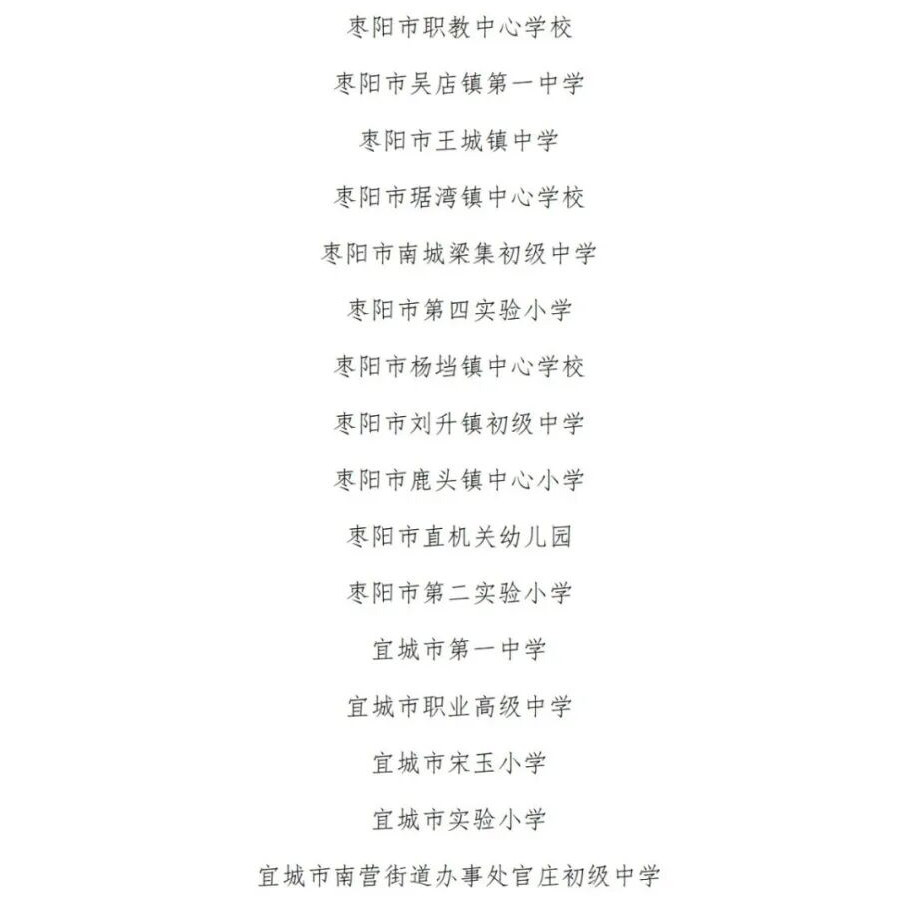 枣阳市职教中心学校

枣阳市吴店镇第一中学

枣阳市王城镇中学

枣阳市琚湾镇中心学校

枣阳市南城梁集初级中学

枣阳市第四实验小学

枣阳市杨垱镇中心学校

枣阳市刘升镇初级中学

枣阳市鹿头镇中心小学

枣阳市直机关幼儿园

枣阳市第二实验小学

宜城市第一中学

宜城市职业高级中学

宜城市宋玉小学

宜城市实验小学

宜城市南营街道办事处官庄初级中学